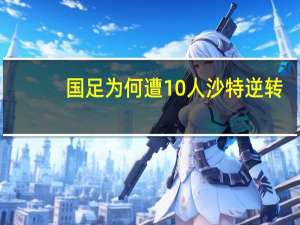 国足为何遭10人沙特逆转